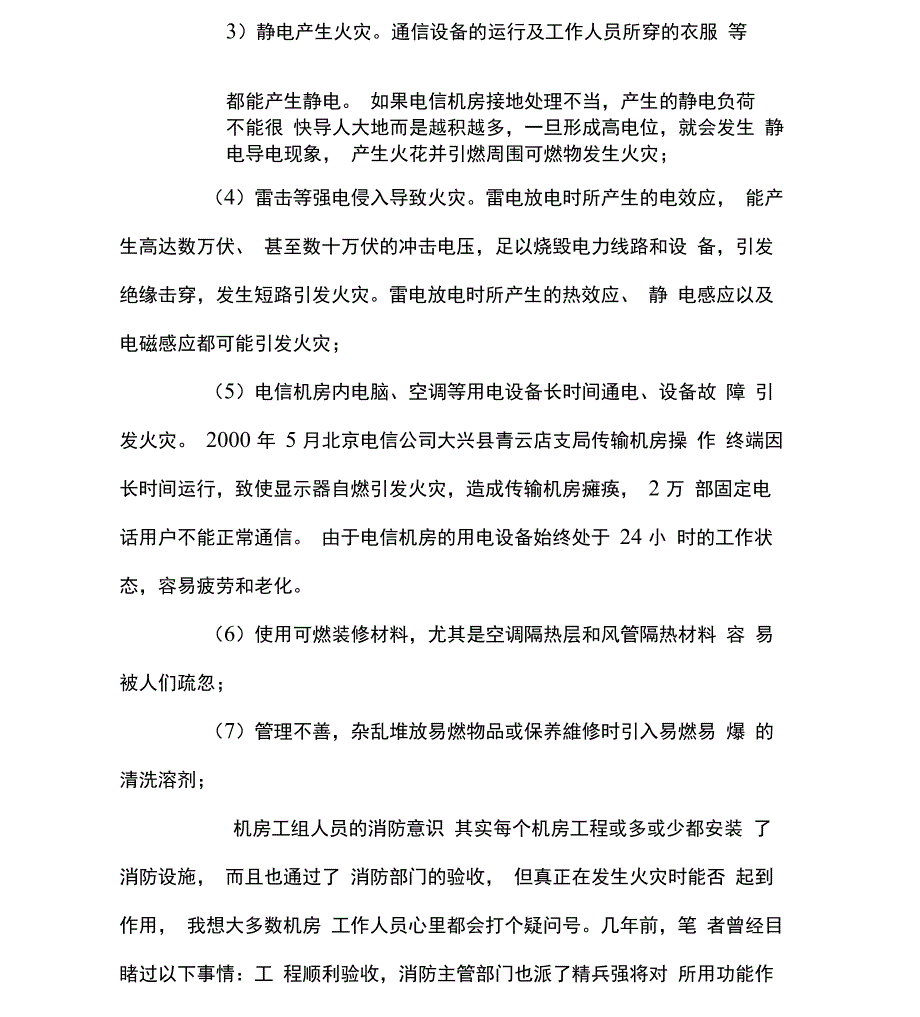 3）静电产生火灾。通信设备的运行及工作人员所穿的衣服 等

都能产生静电。 如果电信机房接地处理不当，产生的静电负荷不能很 快导人大地而是越积越多，一旦形成高电位，就会发生 静电导电现象， 产生火花并引燃周围可燃物发生火灾；

（4）雷击等强电侵入导致火灾。雷电放电时所产生的电效应， 能产生高达数万伏、 甚至数十万伏的冲击电压，足以烧毁电力线路和设 备，引发绝缘击穿，发生短路引发火灾。雷电放电时所产生的热效应、 静 电感应以及电磁感应都可能引发火灾；

（5）电信机房内电脑、空调等用电设备长时间通电、设备故 障 引发火灾。 2000 年 5 月北京电信公司大兴县青云店支局传输机房操 作 终端因长时间运行，致使显示器自燃引发火灾，造成传输机房瘫痪， 2 万 部固定电话用户不能正常通信。 由于电信机房的用电设备始终处于 24 小 时的工作状态，容易疲劳和老化。

（6）使用可燃装修材料，尤其是空调隔热层和风管隔热材料 容 易被人们疏忽；

（7）管理不善，杂乱堆放易燃物品或保养維修时引入易燃易 爆 的清洗溶剂；

机房工组人员的消防意识 其实每个机房工程或多或少都安装 了消防设施， 而且也通过了 消防部门的验收， 但真正在发生火灾时能否 起到作用， 我想大多数机房 工作人员心里都会打个疑问号。几年前，笔 者曾经目睹过以下事情：工 程顺利验收，消防主管部门也派了精兵强将对 所用功能作